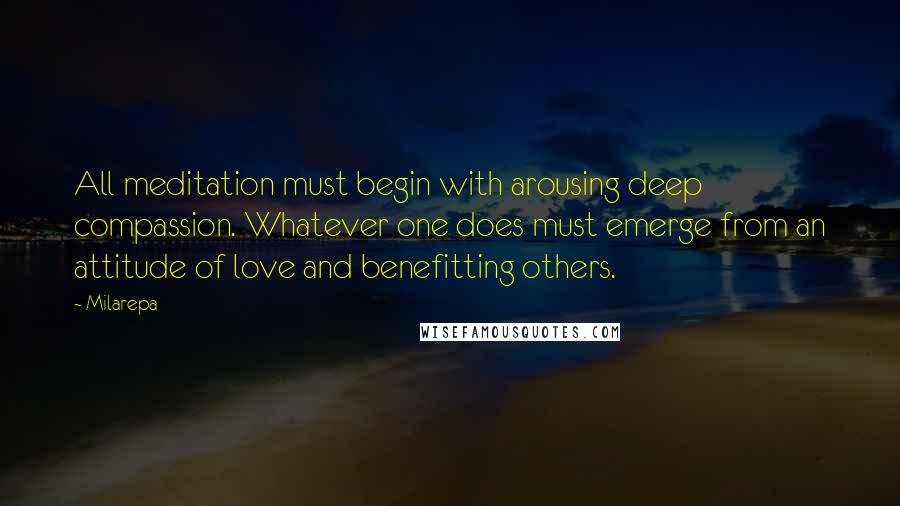 All meditation must begin with arousing deep compassion. Whatever one does must emerge from an attitude of love and benefitting others.

- Milarepa

WISEFAMOUSQUOTES.COM